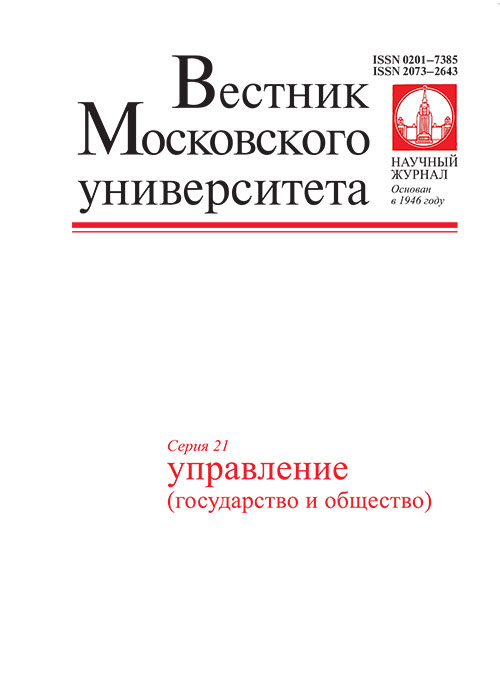 ISSN 0201–7385
ISSN 2073–2643

Вестник
Московского
университета

НАУЧНЫЙ ЖУРНАЛ
Основан в 1946 году

Серия 21
управление
(государство и общество)